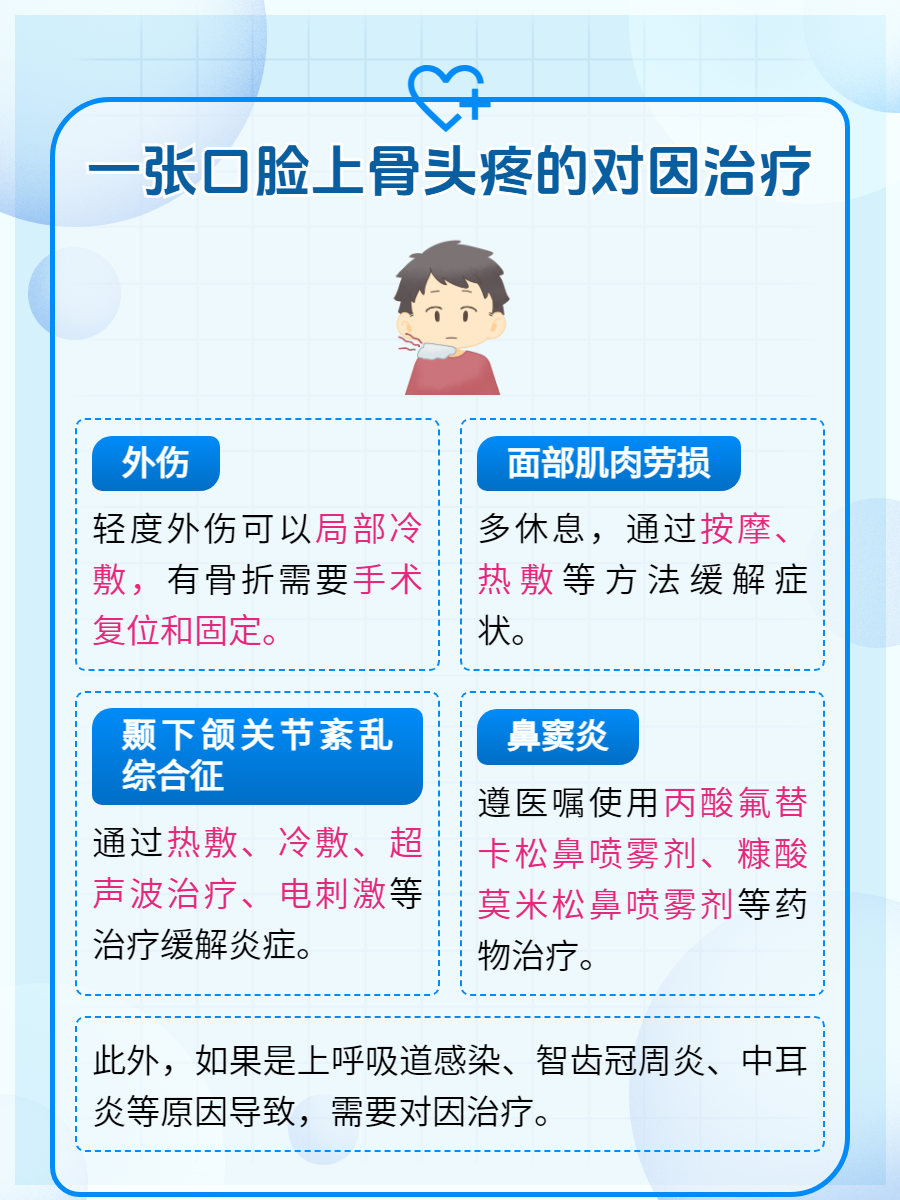 一张口脸上骨头疼的对因治疗

外伤

轻度外伤可以局部冷敷，有骨折需要手术复位和固定。

面部肌肉劳损

多休息，通过按摩、热敷等方法缓解症状。

颞下颌关节紊乱综合征

通过热敷、冷敷、超声波治疗、电刺激等治疗缓解炎症。

鼻窦炎

遵医嘱使用丙酸氟替卡松鼻喷雾剂、糠酸莫米松鼻喷雾剂等药物治疗。

此外，如果是上呼吸道感染、智齿冠周炎、中耳炎等原因导致，需要对因治疗。